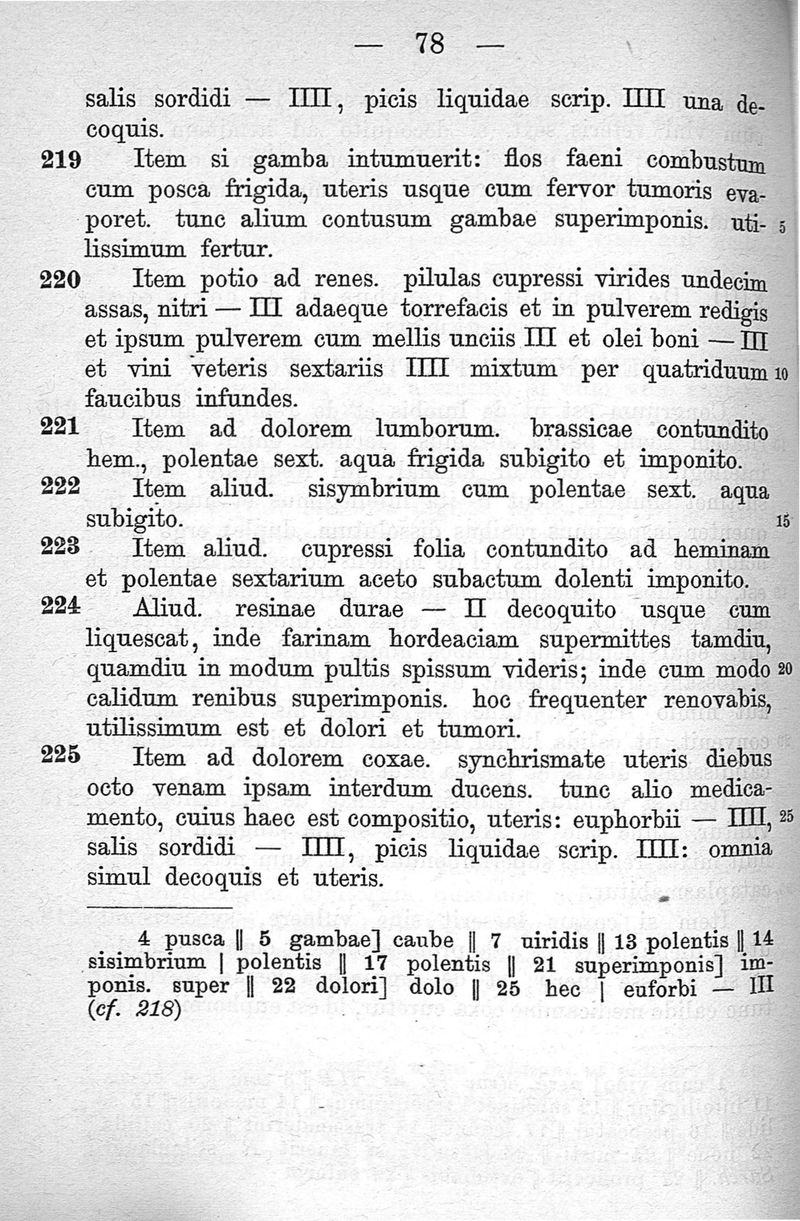 — 78 —

salis sordidi — IIII, picis liquidae scrip. IIII una decoquis.

219 Item si gamba intumuerit: flos faeni combustum cum posca frigida, uteris usque cum fervor tumoris evaporet. tunc alium contusum gambae superimponis. utilissimum fertur. 5

220 Item potio ad renes. pilulas cupressi virides undecim assas, nitri — III adaeque torrefacis et in pulverem redigis et ipsum pulverem cum mellis unciis III et olei boni — III et vini veteris sextariis IIII mixtum per quatriduum faucibus infundes. 10

221 Item ad dolorem lumborum. brassicae contundito hem., polentae sext. aqua frigida subigito et imponito.

222 Item aliud. sisymbrium cum polentae sext. aqua subigito. 15

223 Item aliud. cupressi folia contundito ad heminam et polentae sextarium aceto subactum dolenti imponito.

224 Aliud. resinae durae — II decoquito usque cum liquescat, inde farinam hordeaciam supermittes tamdiu, quamdiu in modum pultis spissum videris; inde cum modo calidum renibus superimponis. hoc frequenter renovabis, utilissimum est et dolori et tumori. 20

225 Item ad dolorem coxae. synchrismate uteris diebus octo venam ipsam interdum ducens. tunc alio medicamento, cuius haec est compositio, uteris: euphorbii — IIII, salis sordidi — IIII, picis liquidae scrip. IIII: omnia simul decoquis et uteris. 25

4 pusca ‖ 5 gambae] caube ‖ 7 uiridis ‖ 13 polentis ‖ 14 sisimbrium | polentis ‖ 17 polentis ‖ 21 superimponis] imponis. super ‖ 22 dolori] dolo ‖ 25 hec | euforbi — III (cf. 218)